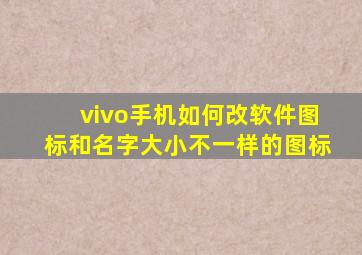 vivo手机如何改软件图标和名字大小不一样的图标